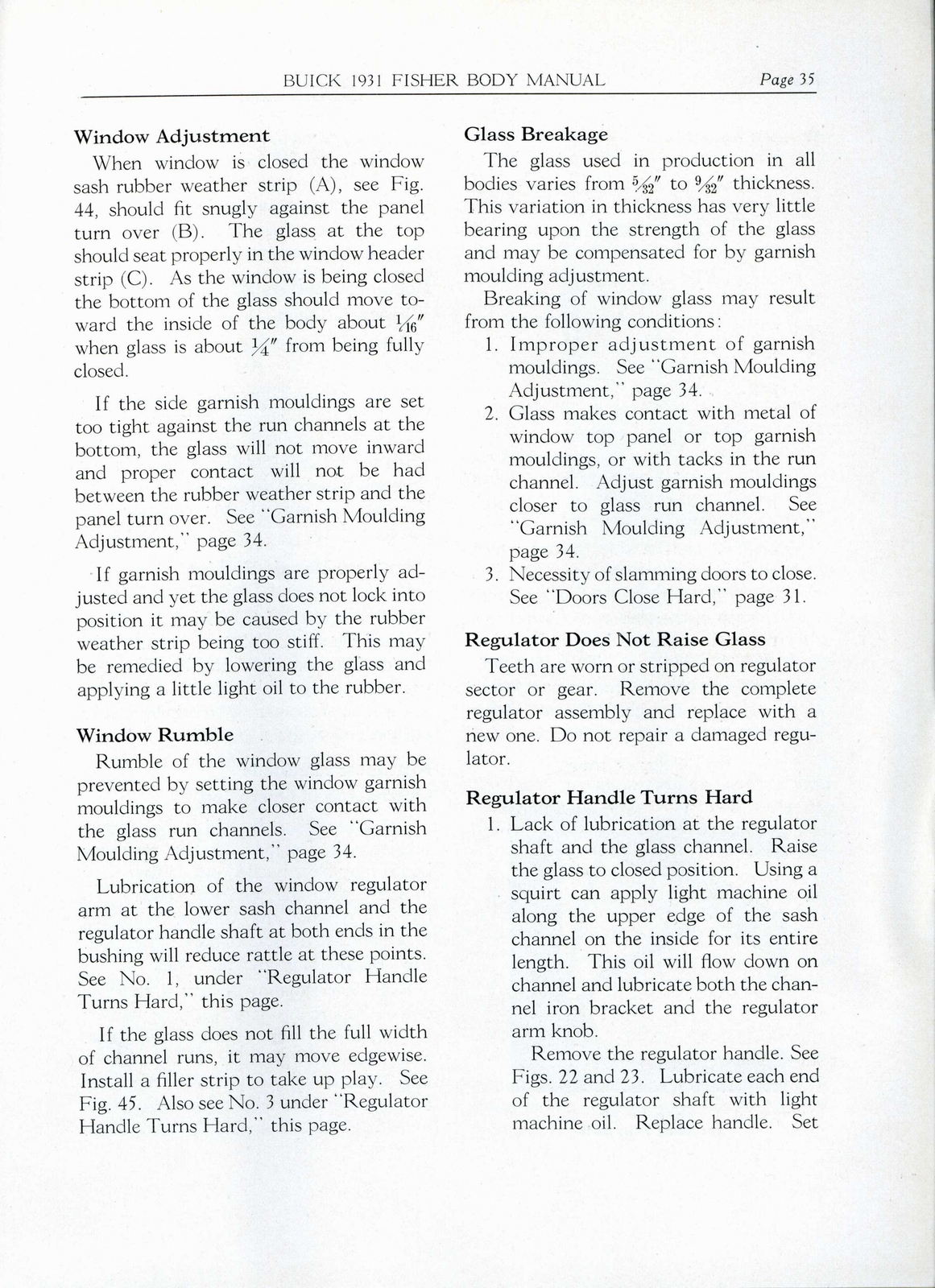 BUICK 1931 FISHER BODY MANUAL Page 35

Window Adjustment

When window is closed the window sash rubber weather strip (A), see Fig. 44, should fit snugly against the panel turn over (B). The glass at the top should seat properly in the window header strip (C). As the window is being closed the bottom of the glass should move toward the inside of the body about $\frac{1}{16}''$ when glass is about $\frac{1}{4}''$ from being fully closed.

If the side garnish mouldings are set too tight against the run channels at the bottom, the glass will not move inward and proper contact will not be had between the rubber weather strip and the panel turn over. See "Garnish Moulding Adjustment," page 34.

If garnish mouldings are properly adjusted and yet the glass does not lock into position it may be caused by the rubber weather strip being too stiff. This may be remedied by lowering the glass and applying a little light oil to the rubber.

Window Rumble

Rumble of the window glass may be prevented by setting the window garnish mouldings to make closer contact with the glass run channels. See "Garnish Moulding Adjustment," page 34.

Lubrication of the window regulator arm at the lower sash channel and the regulator handle shaft at both ends in the bushing will reduce rattle at these points. See No. 1, under "Regulator Handle Turns Hard," this page.

If the glass does not fill the full width of channel runs, it may move edgewise. Install a filler strip to take up play. See Fig. 45. Also see No. 3 under "Regulator Handle Turns Hard," this page.

Glass Breakage

The glass used in production in all bodies varies from $\frac{5}{32}''$ to $\frac{9}{32}''$ thickness. This variation in thickness has very little bearing upon the strength of the glass and may be compensated for by garnish moulding adjustment.

Breaking of window glass may result from the following conditions:

1. Improper adjustment of garnish mouldings. See "Garnish Moulding Adjustment," page 34.
2. Glass makes contact with metal of window top panel or top garnish mouldings, or with tacks in the run channel. Adjust garnish mouldings closer to glass run channel. See "Garnish Moulding Adjustment," page 34.
3. Necessity of slamming doors to close. See "Doors Close Hard," page 31.

Regulator Does Not Raise Glass

Teeth are worn or stripped on regulator sector or gear. Remove the complete regulator assembly and replace with a new one. Do not repair a damaged regulator.

Regulator Handle Turns Hard

1. Lack of lubrication at the regulator shaft and the glass channel. Raise the glass to closed position. Using a squirt can apply light machine oil along the upper edge of the sash channel on the inside for its entire length. This oil will flow down on channel and lubricate both the channel iron bracket and the regulator arm knob.

Remove the regulator handle. See Figs. 22 and 23. Lubricate each end of the regulator shaft with light machine oil. Replace handle. Set